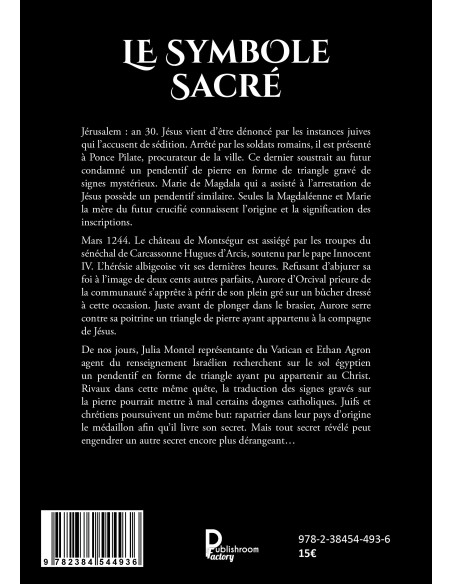 LE SYMBOLE SACRÉ

Jérusalem : an 30. Jésus vient d'être dénoncé par les instances juives qui l'accusent de sédition. Arrêté par les soldats romains, il est présenté à Ponce Pilate, procurateur de la ville. Ce dernier soustrait au futur condamné un pendentif de pierre en forme de triangle gravé de signes mystérieux. Marie de Magdala qui a assisté à l'arrestation de Jésus possède un pendentif similaire. Seules la Magdaléenne et Marie la mère du futur crucifié connaissent l'origine et la signification des inscriptions.

Mars 1244. Le château de Montségur est assiégé par les troupes du sénéchal de Carcassonne Hugues d'Arcis, soutenu par le pape Innocent IV. L'hérésie albigeoise vit ses dernières heures. Refusant d'abjurer sa foi à l'image de deux cents autres parfaits, Aurore d'Orcival prieure de la communauté s'apprête à périr de son plein gré sur un bûcher dressé à cette occasion. Juste avant de plonger dans le brasier, Aurore serre contre sa poitrine un triangle de pierre ayant appartenu à la compagne de Jésus.

De nos jours, Julia Montel représentante du Vatican et Ethan Agron agent du renseignement Israélien recherchent sur le sol égyptien un pendentif en forme de triangle ayant pu appartenir au Christ. Rivaux dans cette même quête, la traduction des signes gravés sur la pierre pourrait mettre à mal certains dogmes catholiques. Juifs et chrétiens poursuivent un même but: rapatrier dans leur pays d'origine le médaillon afin qu'il livre son secret. Mais tout secret révélé peut engendrer un autre secret encore plus dérangeant…

9 782384 544936

Publishroom Factory

978-2-38454-493-6
15€